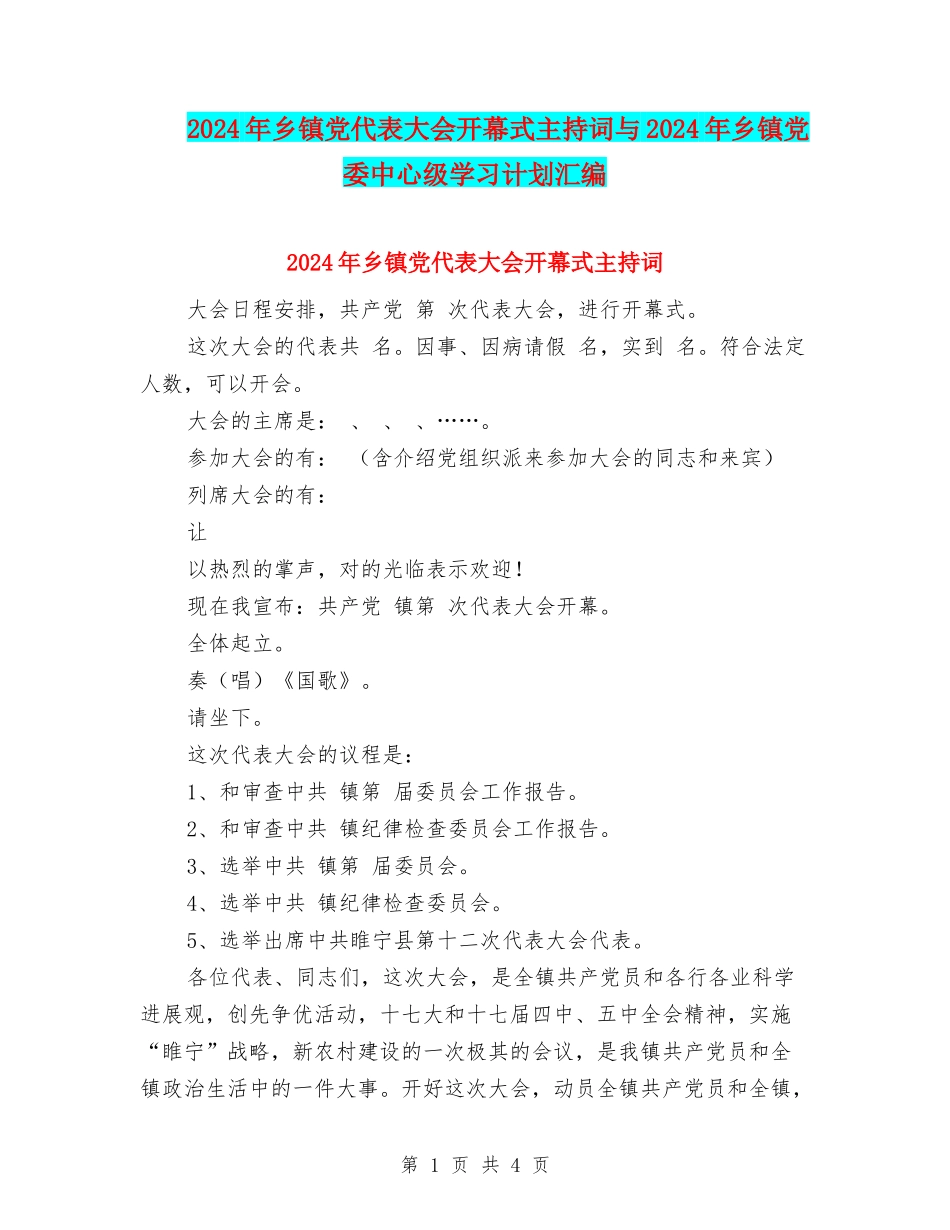 2024年乡镇党代表大会开幕式主持词与2024年乡镇党委中心级学习计划汇编

2024年乡镇党代表大会开幕式主持词

大会日程安排，共产党 第 次代表大会，进行开幕式。

这次大会的代表共 名。因事、因病请假 名，实到 名。符合法定人数，可以开会。

大会的主席是： 、 、 、……。

参加大会的有： （含介绍党组织派来参加大会的同志和来宾）

列席大会的有：

让

以热烈的掌声，对的光临表示欢迎！

现在我宣布：共产党 镇第 次代表大会开幕。

全体起立。

奏（唱）《国歌》。

请坐下。

这次代表大会的议程是：

1、和审查中共 镇第 届委员会工作报告。

2、和审查中共 镇纪律检查委员会工作报告。

3、选举中共 镇第 届委员会。

4、选举中共 镇纪律检查委员会。

5、选举出席中共睢宁县第十二次代表大会代表。

各位代表、同志们，这次大会，是全镇共产党员和各行各业科学进展观，创先争优活动，十七大和十七届四中、五中全会精神，实施“睢宁”战略，新农村建设的一次极其的会议，是我镇共产党员和全镇政治生活中的一件大事。开好这次大会，动员全镇共产党员和全镇，

第 1 页 共 4 页